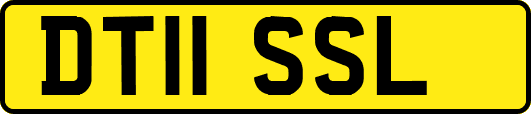 DT11 SSL